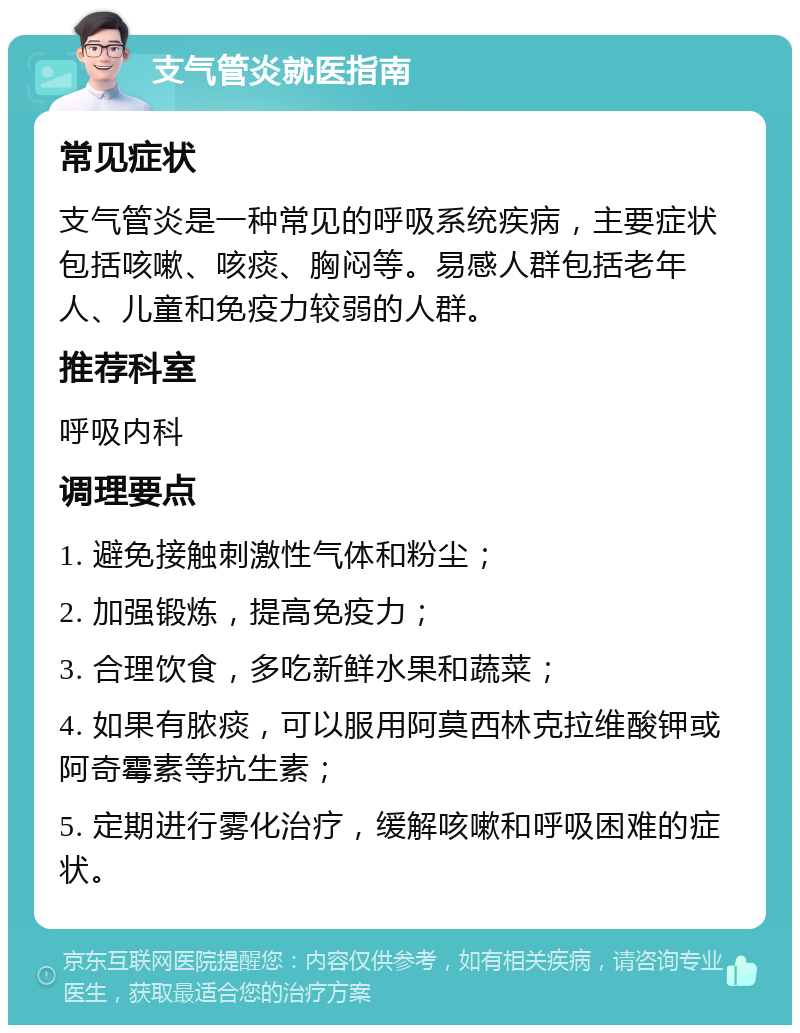 支气管炎就医指南

常见症状

支气管炎是一种常见的呼吸系统疾病，主要症状包括咳嗽、咳痰、胸闷等。易感人群包括老年人、儿童和免疫力较弱的人群。

推荐科室

呼吸内科

调理要点

1. 避免接触刺激性气体和粉尘；

2. 加强锻炼，提高免疫力；

3. 合理饮食，多吃新鲜水果和蔬菜；

4. 如果有脓痰，可以服用阿莫西林克拉维酸钾或阿奇霉素等抗生素；

5. 定期进行雾化治疗，缓解咳嗽和呼吸困难的症状。

京东互联网医院提醒您：内容仅供参考，如有相关疾病，请咨询专业医生，获取最适合您的治疗方案